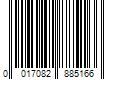 0 017082 885166